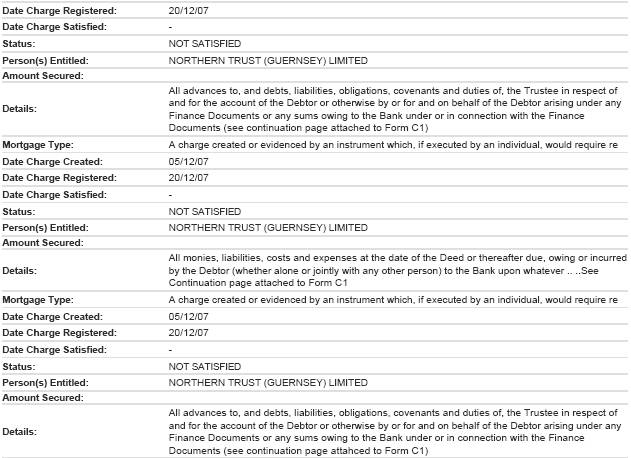 | | |
|---|---|
| Date Charge Registered: | 20/12/07 |
| Date Charge Satisfied: | - |
| Status: | NOT SATISFIED |
| Person(s) Entitled: | NORTHERN TRUST (GUERNSEY) LIMITED |
| Amount Secured: | |
| Details: | All advances to, and debts, liabilities, obligations, covenants and duties of, the Trustee in respect of and for the account of the Debtor or otherwise by or for and on behalf of the Debtor arising under any Finance Documents or any sums owing to the Bank under or in connection with the Finance Documents (see continuation page attached to Form C1) |
| Mortgage Type: | A charge created or evidenced by an instrument which, if executed by an individual, would require re |
| Date Charge Created: | 05/12/07 |
| Date Charge Registered: | 20/12/07 |
| Date Charge Satisfied: | - |
| Status: | NOT SATISFIED |
| Person(s) Entitled: | NORTHERN TRUST (GUERNSEY) LIMITED |
| Amount Secured: | |
| Details: | All monies, liabilities, costs and expenses at the date of the Deed or thereafter due, owing or incurred by the Debtor (whether alone or jointly with any other person) to the Bank upon whatever .. ..See Continuation page attached to Form C1 |
| Mortgage Type: | A charge created or evidenced by an instrument which, if executed by an individual, would require re |
| Date Charge Created: | 05/12/07 |
| Date Charge Registered: | 20/12/07 |
| Date Charge Satisfied: | - |
| Status: | NOT SATISFIED |
| Person(s) Entitled: | NORTHERN TRUST (GUERNSEY) LIMITED |
| Amount Secured: | |
| Details: | All advances to, and debts, liabilities, obligations, covenants and duties of, the Trustee in respect of and for the account of the Debtor or otherwise by or for and on behalf of the Debtor arising under any Finance Documents or any sums owing to the Bank under or in connection with the Finance Documents (see continuation page attahced to Form C1) |